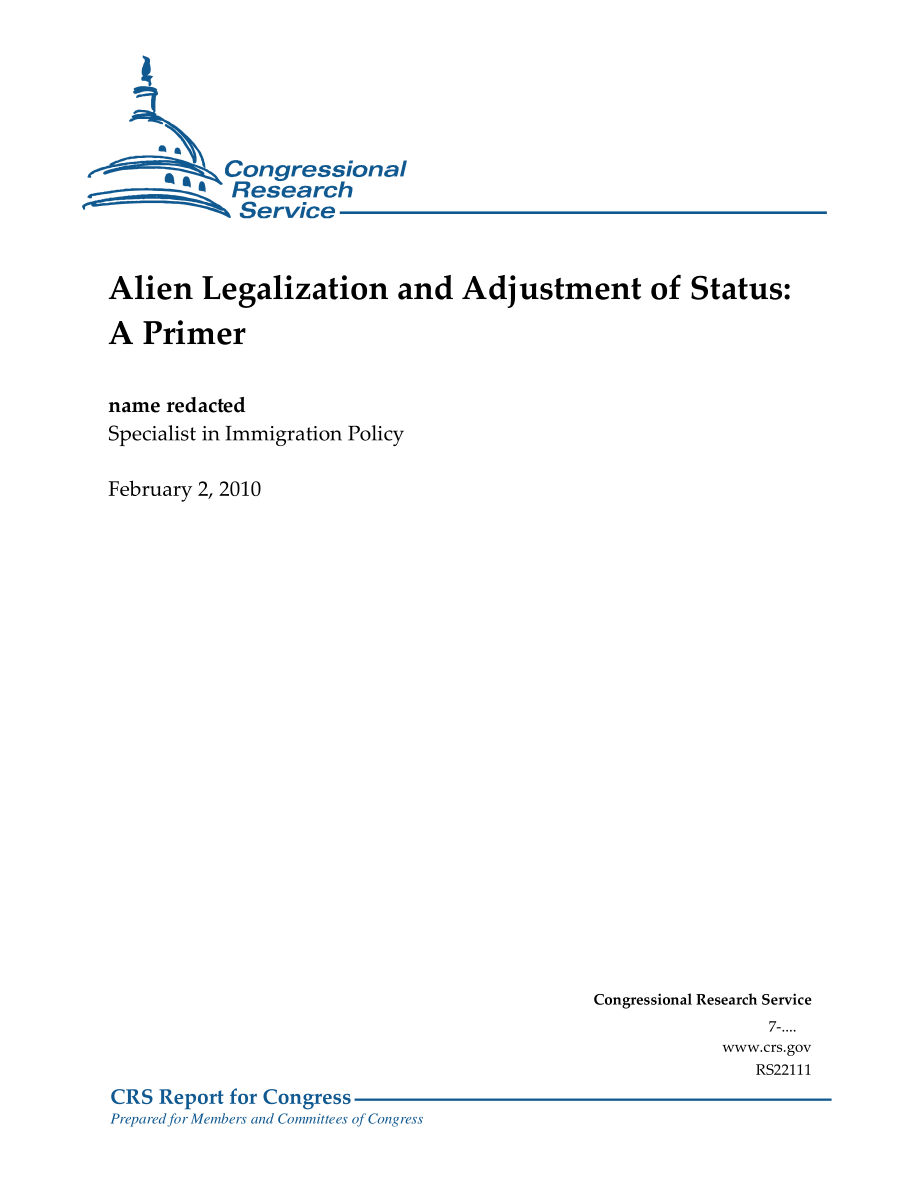 Congressional Research Service

Alien Legalization and Adjustment of Status: A Primer

name redacted
Specialist in Immigration Policy

February 2, 2010

Congressional Research Service
7-....
www.crs.gov
RS22111

CRS Report for Congress
Prepared for Members and Committees of Congress